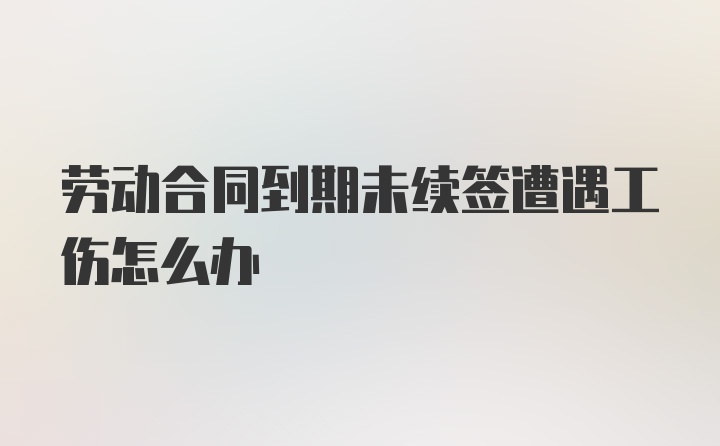 劳动合同到期未续签遭遇工伤怎么办